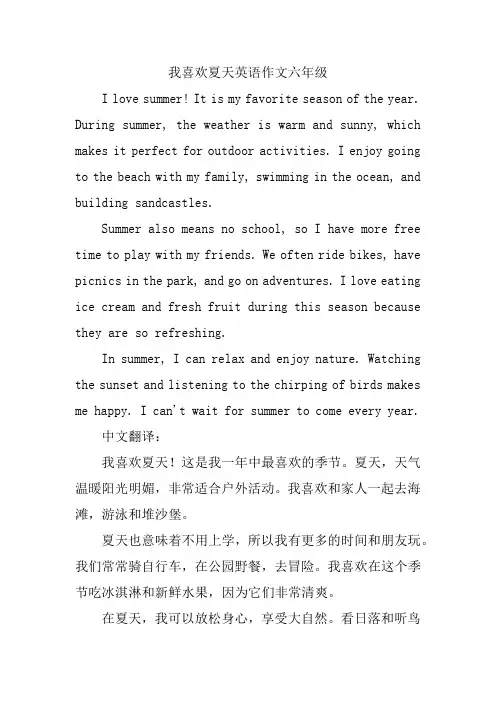 我喜欢夏天英语作文六年级

I love summer! It is my favorite season of the year. During summer, the weather is warm and sunny, which makes it perfect for outdoor activities. I enjoy going to the beach with my family, swimming in the ocean, and building sandcastles.

Summer also means no school, so I have more free time to play with my friends. We often ride bikes, have picnics in the park, and go on adventures. I love eating ice cream and fresh fruit during this season because they are so refreshing.

In summer, I can relax and enjoy nature. Watching the sunset and listening to the chirping of birds makes me happy. I can't wait for summer to come every year.

中文翻译：

我喜欢夏天！这是我一年中最喜欢的季节。夏天，天气温暖阳光明媚，非常适合户外活动。我喜欢和家人一起去海滩，游泳和堆沙堡。

夏天也意味着不用上学，所以我有更多的时间和朋友玩。我们常常骑自行车，在公园野餐，去冒险。我喜欢在这个季节吃冰淇淋和新鲜水果，因为它们非常清爽。

在夏天，我可以放松身心，享受大自然。看日落和听鸟